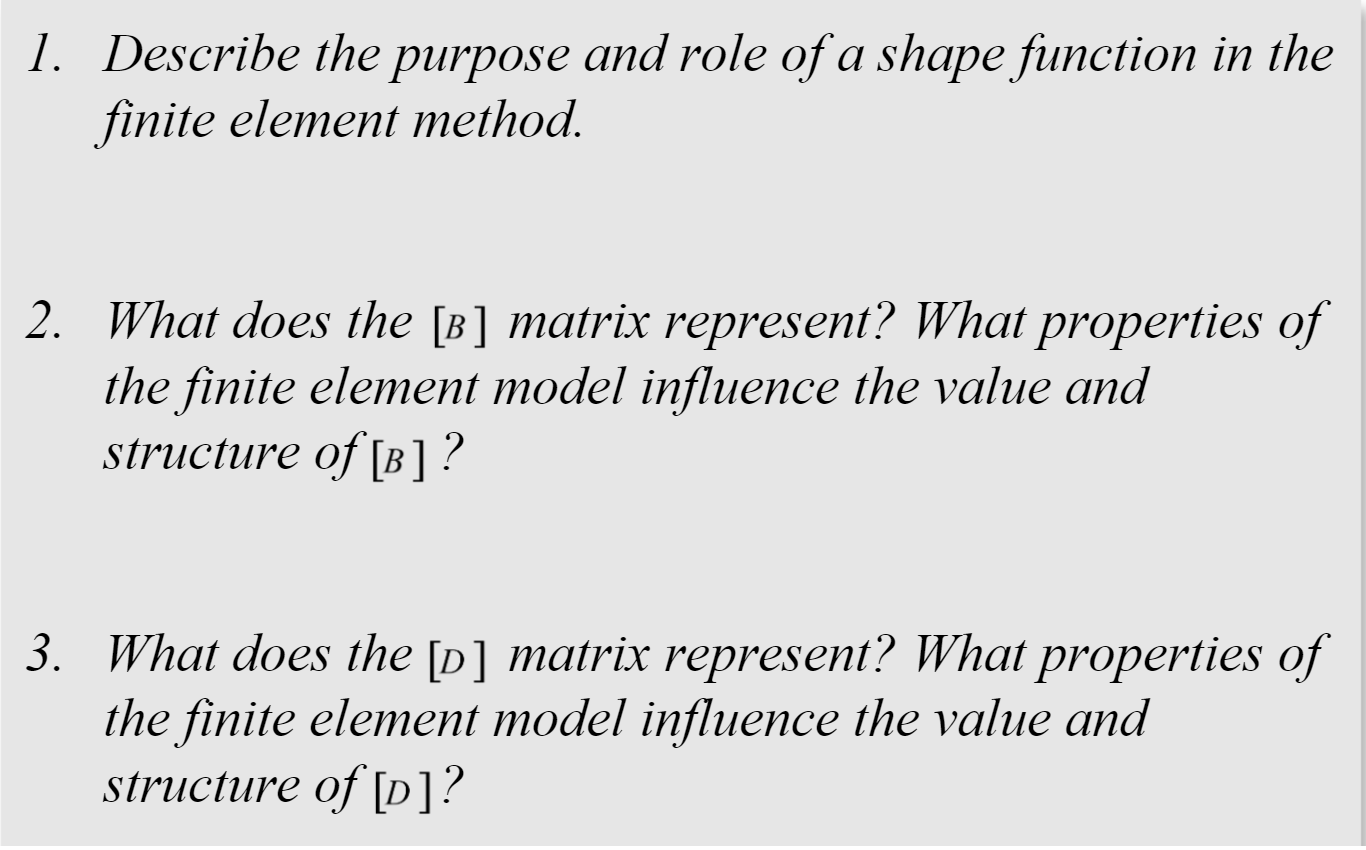 1. Describe the purpose and role of a shape function in the finite element method.

2. What does the $[B]$ matrix represent? What properties of the finite element model influence the value and structure of $[B]$ ?

3. What does the $[D]$ matrix represent? What properties of the finite element model influence the value and structure of $[D]$?